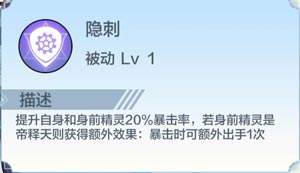 隐刺

被动 Lv 1

描述

提升自身和身前精灵20%暴击率，若身前精灵是帝释天则获得额外效果：暴击时可额外出手1次